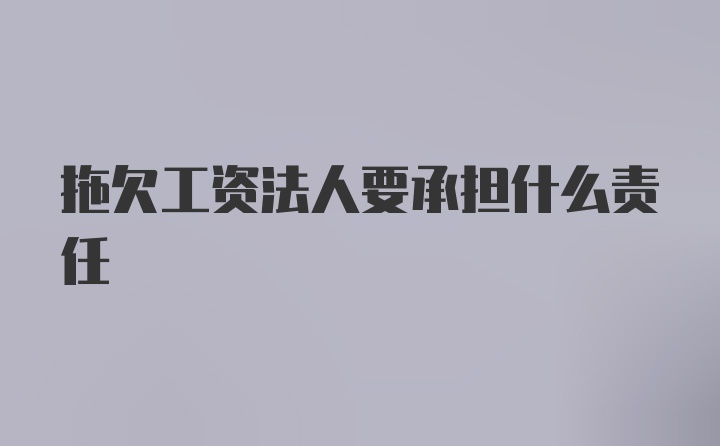 拖欠工资法人要承担什么责任